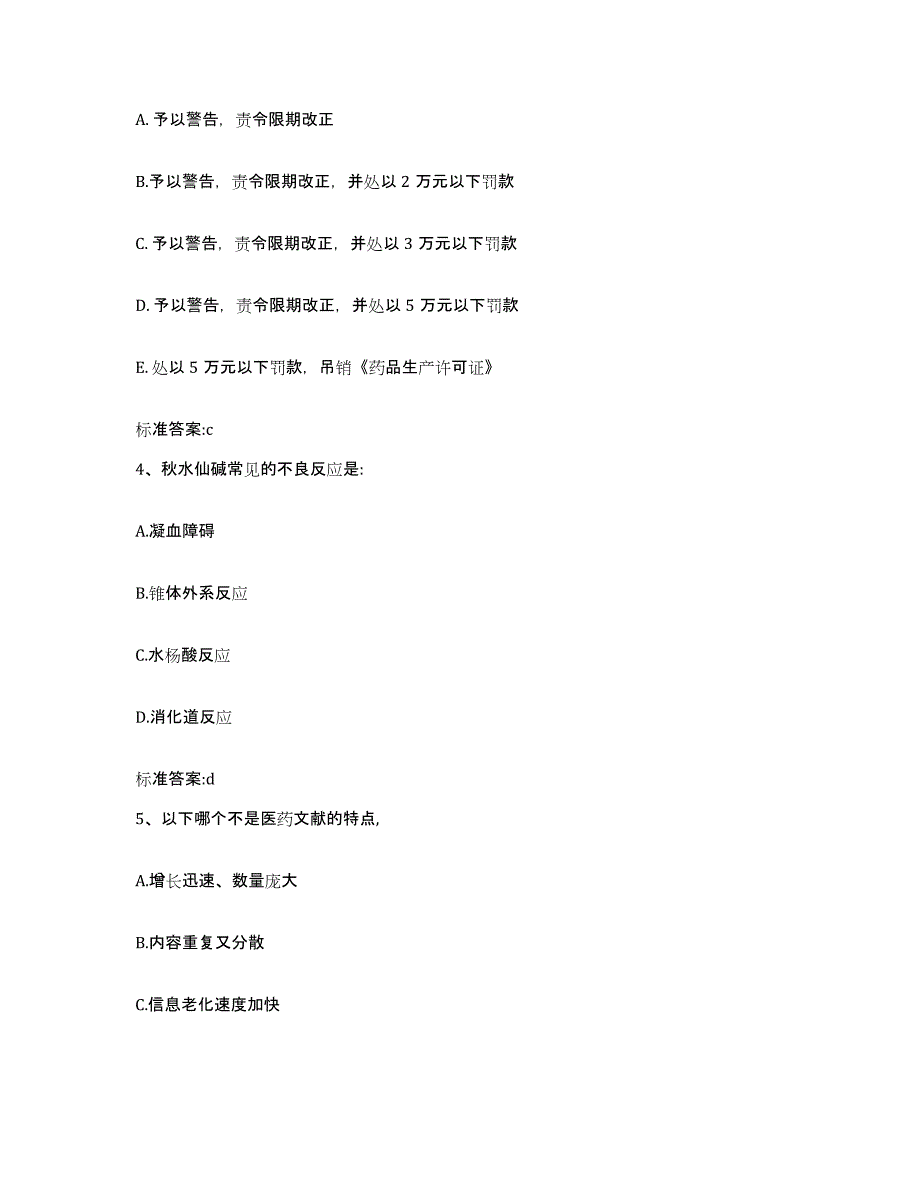 A. 予以警告，责令限期改正

B.予以警告，责令限期改正，并处以 2 万元以下罚款

C. 予以警告，责令限期改正，并处以 3 万元以下罚款

D. 予以警告，责令限期改正，并处以 5 万元以下罚款

E. 处以 5 万元以下罚款，吊销《药品生产许可证》

标准答案:c

4、秋水仙碱常见的不良反应是:

A.凝血障碍

B.锥体外系反应

C.水杨酸反应

D.消化道反应

标准答案:d

5、以下哪个不是医药文献的特点,

A.增长迅速、数量庞大

B.内容重复又分散

C.信息老化速度加快